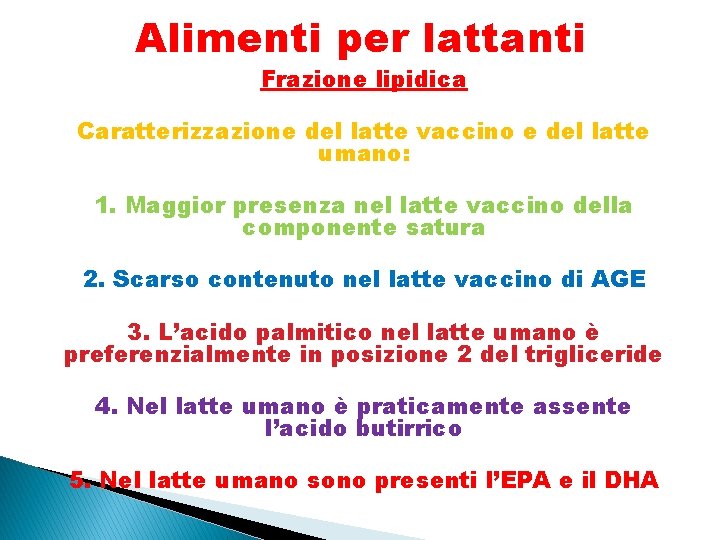 Alimenti per lattanti

Frazione lipidica

Caratterizzazione del latte vaccino e del latte umano:

1. Maggior presenza nel latte vaccino della componente satura

2. Scarso contenuto nel latte vaccino di AGE

3. L'acido palmitico nel latte umano è preferenzialmente in posizione 2 del trigliceride

4. Nel latte umano è praticamente assente l'acido butirrico

5. Nel latte umano sono presenti l'EPA e il DHA